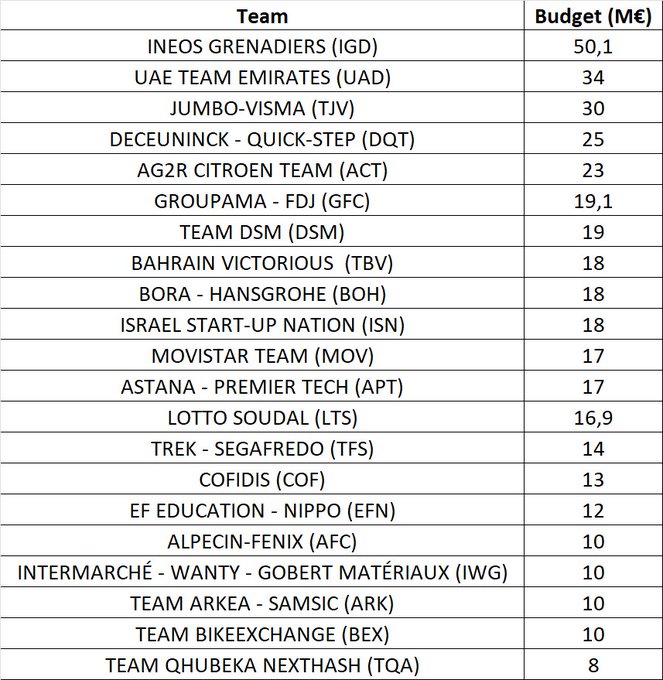 | Team | Budget (M€) |
|---|---|
| INEOS GRENADIERS (IGD) | 50,1 |
| UAE TEAM EMIRATES (UAD) | 34 |
| JUMBO-VISMA (TJV) | 30 |
| DECEUNINCK - QUICK-STEP (DQT) | 25 |
| AG2R CITROEN TEAM (ACT) | 23 |
| GROUPAMA - FDJ (GFC) | 19,1 |
| TEAM DSM (DSM) | 19 |
| BAHRAIN VICTORIOUS (TBV) | 18 |
| BORA - HANSGROHE (BOH) | 18 |
| ISRAEL START-UP NATION (ISN) | 18 |
| MOVISTAR TEAM (MOV) | 17 |
| ASTANA - PREMIER TECH (APT) | 17 |
| LOTTO SOUDAL (LTS) | 16,9 |
| TREK - SEGAFREDO (TFS) | 14 |
| COFIDIS (COF) | 13 |
| EF EDUCATION - NIPPO (EFN) | 12 |
| ALPECIN-FENIX (AFC) | 10 |
| INTERMARCHÉ - WANTY - GOBERT MATÉRIAUX (IWG) | 10 |
| TEAM ARKEA - SAMSIC (ARK) | 10 |
| TEAM BIKEEXCHANGE (BEX) | 10 |
| TEAM QHUBEKA NEXTHASH (TQA) | 8 |